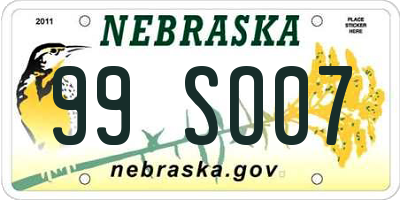 2011

NEBRASKA

PLACE STICKER HERE

99 S007

nebraska.gov